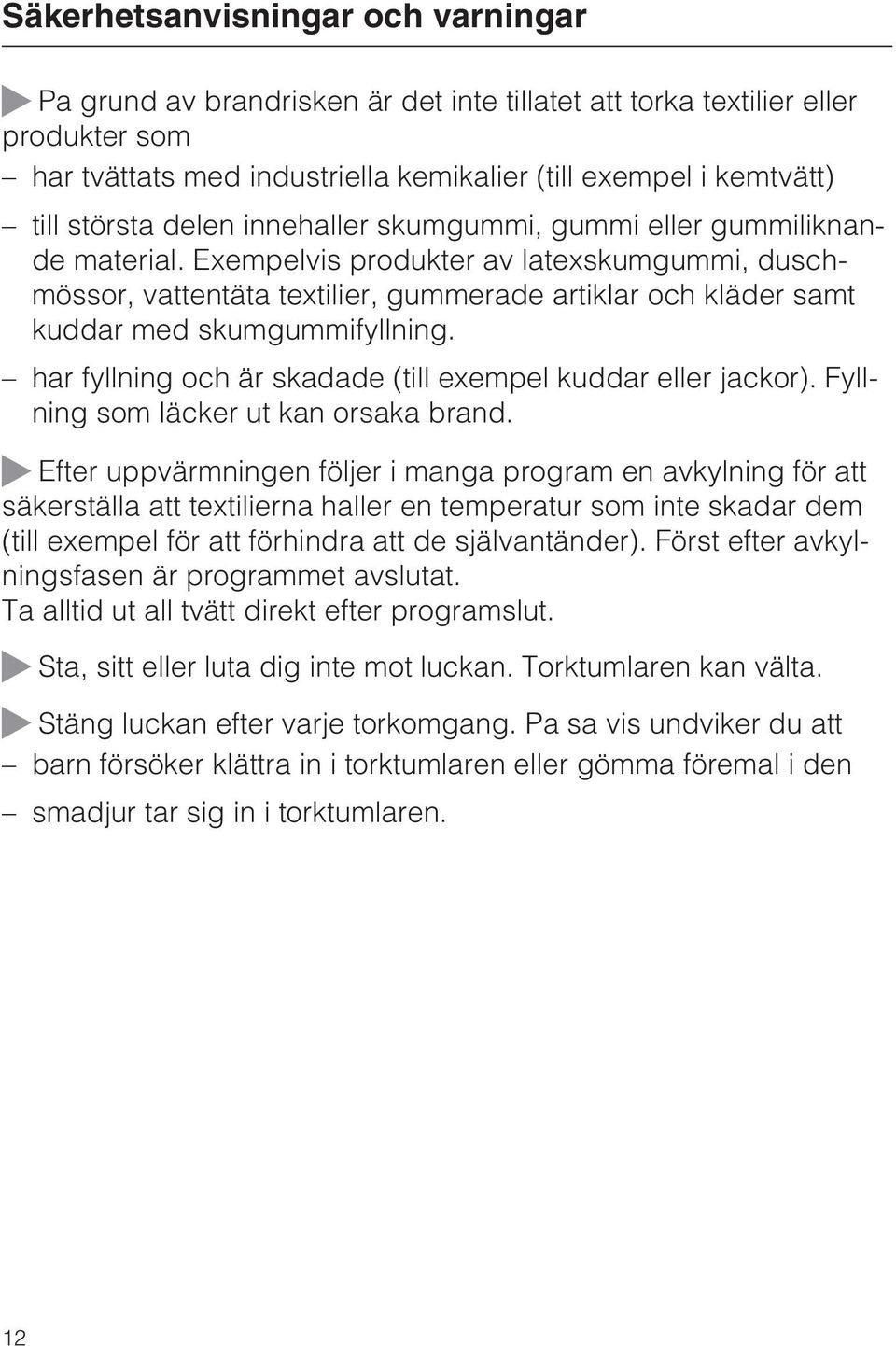 Säkerhetsanvisningar och varningar

Pa grund av brandrisken är det inte tillatet att torka textilier eller produkter som

– har tvättats med industriella kemikalier (till exempel i kemtvätt)

– till största delen innehaller skumgummi, gummi eller gummiliknande material. Exempelvis produkter av latexskumgummi, duschmössor, vattentäta textilier, gummerade artiklar och kläder samt kuddar med skumgummifyllning.

– har fyllning och är skadade (till exempel kuddar eller jackor). Fyllning som läcker ut kan orsaka brand.

Efter uppvärmningen följer i manga program en avkylning för att säkerställa att textilierna haller en temperatur som inte skadar dem (till exempel för att förhindra att de självantänder). Först efter avkylningsfasen är programmet avslutat.
Ta alltid ut all tvätt direkt efter programslut.

Sta, sitt eller luta dig inte mot luckan. Torktumlaren kan välta.

Stäng luckan efter varje torkomgang. Pa sa vis undviker du att

– barn försöker klättra in i torktumlaren eller gömma föremal i den

– smadjur tar sig in i torktumlaren.

12